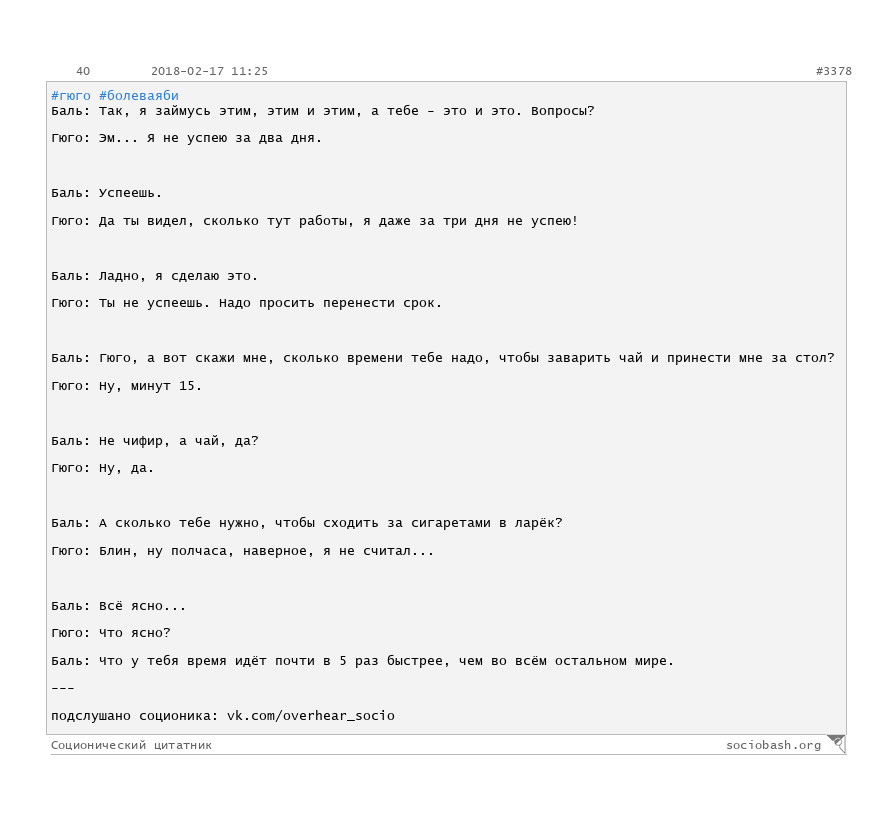 40 2018-02-17 11:25 #3378

#гюго #болеваяби
Баль: Так, я займусь этим, этим и этим, а тебе - это и это. Вопросы?

Гюго: Эм... Я не успею за два дня.

Баль: Успеешь.

Гюго: Да ты видел, сколько тут работы, я даже за три дня не успею!

Баль: Ладно, я сделаю это.

Гюго: Ты не успеешь. Надо просить перенести срок.

Баль: Гюго, а вот скажи мне, сколько времени тебе надо, чтобы заварить чай и принести мне за стол?

Гюго: Ну, минут 15.

Баль: Не чифир, а чай, да?

Гюго: Ну, да.

Баль: А сколько тебе нужно, чтобы сходить за сигаретами в ларёк?

Гюго: Блин, ну полчаса, наверное, я не считал...

Баль: Всё ясно...

Гюго: Что ясно?

Баль: Что у тебя время идёт почти в 5 раз быстрее, чем во всём остальном мире.

---

подслушано соционика: vk.com/overhear_socio

Соционический цитатник sociobash.org